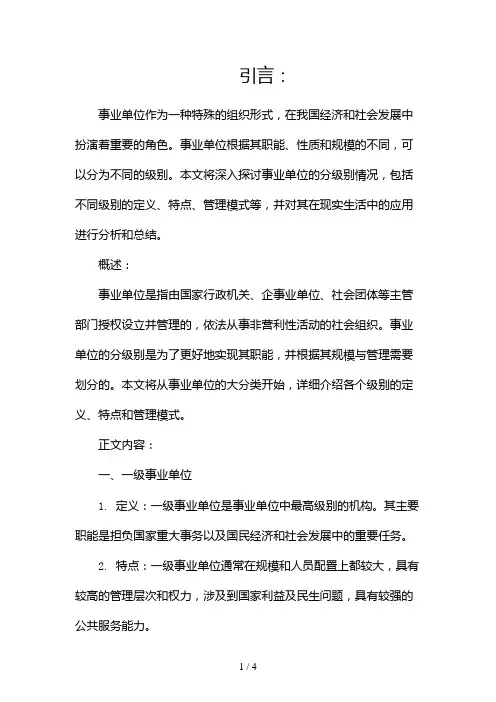 引言：

事业单位作为一种特殊的组织形式，在我国经济和社会发展中扮演着重要的角色。事业单位根据其职能、性质和规模的不同，可以分为不同的级别。本文将深入探讨事业单位的分级别情况，包括不同级别的定义、特点、管理模式等，并对其在现实生活中的应用进行分析和总结。

概述：

事业单位是指由国家行政机关、企事业单位、社会团体等主管部门授权设立并管理的，依法从事非营利性活动的社会组织。事业单位的分级别是为了更好地实现其职能，并根据其规模与管理需要划分的。本文将从事业单位的大分类开始，详细介绍各个级别的定义、特点和管理模式。

正文内容：

一、一级事业单位

1. 定义：一级事业单位是事业单位中最高级别的机构。其主要职能是担负国家重大事务以及国民经济和社会发展中的重要任务。

2. 特点：一级事业单位通常在规模和人员配置上都较大，具有较高的管理层次和权力，涉及到国家利益及民生问题，具有较强的公共服务能力。

1 / 4